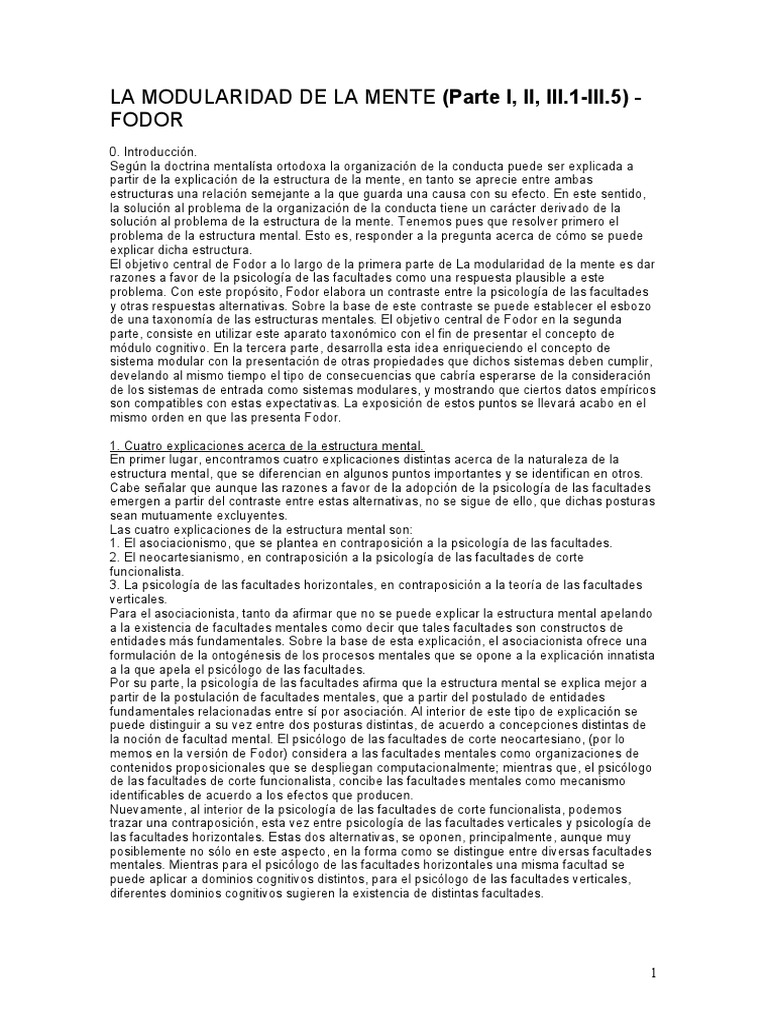 LA MODULARIDAD DE LA MENTE (Parte I, II, III.1-III.5) - FODOR

0. Introducción.
Según la doctrina mentalísta ortodoxa la organización de la conducta puede ser explicada a partir de la explicación de la estructura de la mente, en tanto se aprecie entre ambas estructuras una relación semejante a la que guarda una causa con su efecto. En este sentido, la solución al problema de la organización de la conducta tiene un carácter derivado de la solución al problema de la estructura de la mente. Tenemos pues que resolver primero el problema de la estructura mental. Esto es, responder a la pregunta acerca de cómo se puede explicar dicha estructura.
El objetivo central de Fodor a lo largo de la primera parte de La modularidad de la mente es dar razones a favor de la psicología de las facultades como una respuesta plausible a este problema. Con este propósito, Fodor elabora un contraste entre la psicología de las facultades y otras respuestas alternativas. Sobre la base de este contraste se puede establecer el esbozo de una taxonomía de las estructuras mentales. El objetivo central de Fodor en la segunda parte, consiste en utilizar este aparato taxonómico con el fin de presentar el concepto de módulo cognitivo. En la tercera parte, desarrolla esta idea enriqueciendo el concepto de sistema modular con la presentación de otras propiedades que dichos sistemas deben cumplir, develando al mismo tiempo el tipo de consecuencias que cabría esperarse de la consideración de los sistemas de entrada como sistemas modulares, y mostrando que ciertos datos empíricos son compatibles con estas expectativas. La exposición de estos puntos se llevará acabo en el mismo orden en que las presenta Fodor.

1. Cuatro explicaciones acerca de la estructura mental.
En primer lugar, encontramos cuatro explicaciones distintas acerca de la naturaleza de la estructura mental, que se diferencian en algunos puntos importantes y se identifican en otros. Cabe señalar que aunque las razones a favor de la adopción de la psicología de las facultades emergen a partir del contraste entre estas alternativas, no se sigue de ello, que dichas posturas sean mutuamente excluyentes.
Las cuatro explicaciones de la estructura mental son:
1. El asociacionismo, que se plantea en contraposición a la psicología de las facultades.
2. El neocartesianismo, en contraposición a la psicología de las facultades de corte funcionalista.
3. La psicología de las facultades horizontales, en contraposición a la teoría de las facultades verticales.
Para el asociacionista, tanto da afirmar que no se puede explicar la estructura mental apelando a la existencia de facultades mentales como decir que tales facultades son constructos de entidades más fundamentales. Sobre la base de esta explicación, el asociacionista ofrece una formulación de la ontogénesis de los procesos mentales que se opone a la explicación innatista a la que apela el psicólogo de las facultades.
Por su parte, la psicología de las facultades afirma que la estructura mental se explica mejor a partir de la postulación de facultades mentales, que a partir del postulado de entidades fundamentales relacionadas entre sí por asociación. Al interior de este tipo de explicación se puede distinguir a su vez entre dos posturas distintas, de acuerdo a concepciones distintas de la noción de facultad mental. El psicólogo de las facultades de corte neocartesiano, (por lo memos en la versión de Fodor) considera a las facultades mentales como organizaciones de contenidos proposicionales que se despliegan computacionalmente; mientras que, el psicólogo de las facultades de corte funcionalista, concibe las facultades mentales como mecanismo identificables de acuerdo a los efectos que producen.
Nuevamente, al interior de la psicología de las facultades de corte funcionalista, podemos trazar una contraposición, esta vez entre psicología de las facultades verticales y psicología de las facultades horizontales. Estas dos alternativas, se oponen, principalmente, aunque muy posiblemente no sólo en este aspecto, en la forma como se distingue entre diversas facultades mentales. Mientras para el psicólogo de las facultades horizontales una misma facultad se puede aplicar a dominios cognitivos distintos, para el psicólogo de las facultades verticales, diferentes dominios cognitivos sugieren la existencia de distintas facultades.

1